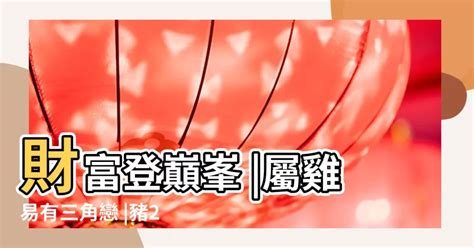 財富登巔峯 |屬雞
易有三角戀 |豬2